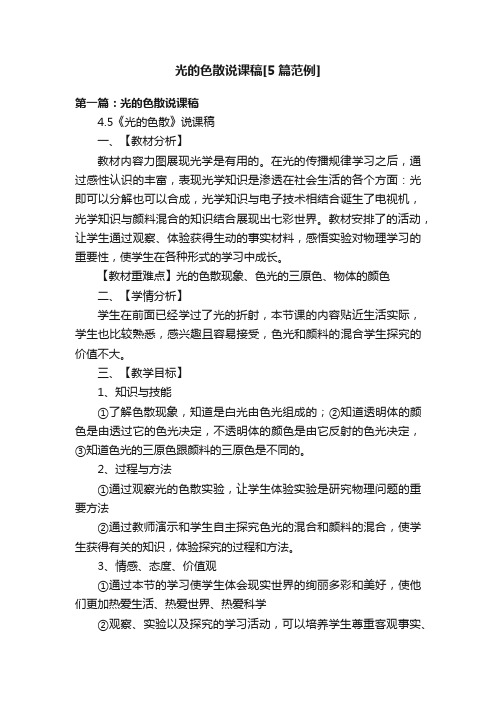 光的色散说课稿[5篇范例]

第一篇：光的色散说课稿

4.5《光的色散》说课稿

一、【教材分析】

教材内容力图展现光学是有用的。在光的传播规律学习之后，通过感性认识的丰富，表现光学知识是渗透在社会生活的各个方面：光即可以分解也可以合成，光学知识与电子技术相结合诞生了电视机，光学知识与颜料混合的知识结合展现出七彩世界。教材安排了的活动，让学生通过观察、体验获得生动的事实材料，感悟实验对物理学习的重要性，使学生在各种形式的学习中成长。

【教材重难点】光的色散现象、色光的三原色、物体的颜色

二、【学情分析】

学生在前面已经学过了光的折射，本节课的内容贴近生活实际，学生也比较熟悉，感兴趣且容易接受，色光和颜料的混合学生探究的价值不大。

三、【教学目标】

1、知识与技能

①了解色散现象，知道是白光由色光组成的；②知道透明体的颜色是由透过它的色光决定，不透明体的颜色是由它反射的色光决定，③知道色光的三原色跟颜料的三原色是不同的。

2、过程与方法

①通过观察光的色散实验，让学生体验实验是研究物理问题的重要方法

②通过教师演示和学生自主探究色光的混合和颜料的混合，使学生获得有关的知识，体验探究的过程和方法。

3、情感、态度、价值观

①通过本节的学习使学生体会现实世界的绚丽多彩和美好，使他们更加热爱生活、热爱世界、热爱科学

②观察、实验以及探究的学习活动，可以培养学生尊重客观事实、